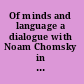 Of minds and language a dialogue with Noam Chomsky in ...